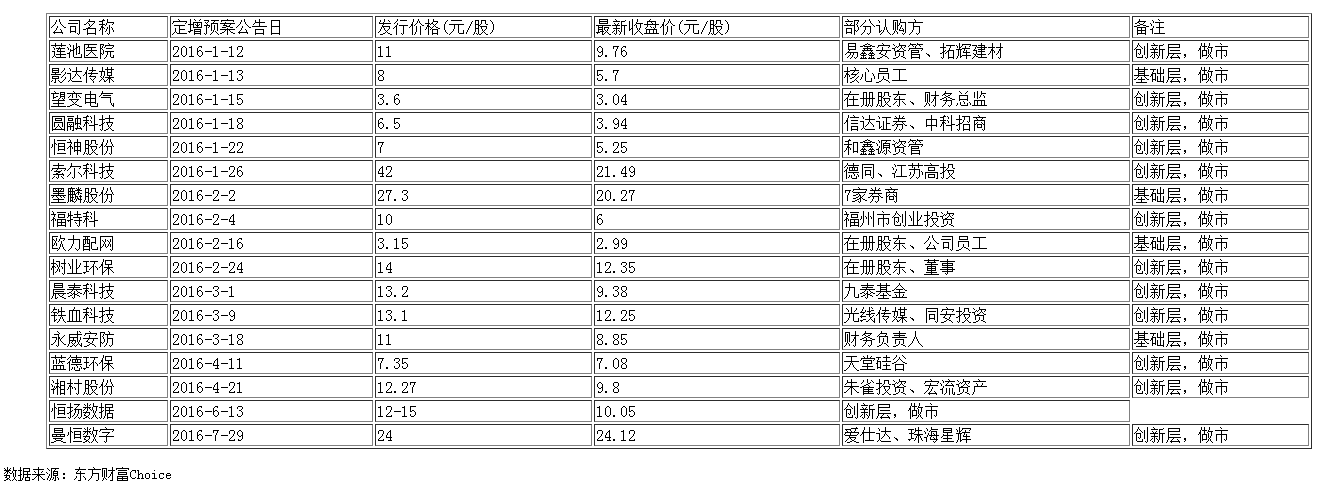 | 公司名称 | 定增预案公告日 | 发行价格(元/股) | 最新收盘价(元/股) | 部分认购方 | 备注 |
|---|---|---|---|---|---|
| 莲池医院 | 2016-1-12 | 11 | 9.76 | 易鑫安资管、拓辉建材 | 创新层，做市 |
| 影达传媒 | 2016-1-13 | 8 | 5.7 | 核心员工 | 基础层，做市 |
| 望变电气 | 2016-1-15 | 3.6 | 3.04 | 在册股东、财务总监 | 创新层，做市 |
| 圆融科技 | 2016-1-18 | 6.5 | 3.94 | 信达证券、中科招商 | 创新层，做市 |
| 恒神股份 | 2016-1-22 | 7 | 5.25 | 和鑫源资管 | 创新层，做市 |
| 索尔科技 | 2016-1-26 | 42 | 21.49 | 德同、江苏高投 | 创新层，做市 |
| 墨麟股份 | 2016-2-2 | 27.3 | 20.27 | 7家券商 | 基础层，做市 |
| 福特科 | 2016-2-4 | 10 | 6 | 福州市创业投资 | 创新层，做市 |
| 欧力配网 | 2016-2-16 | 3.15 | 2.99 | 在册股东、公司员工 | 基础层，做市 |
| 树业环保 | 2016-2-24 | 14 | 12.35 | 在册股东、董事 | 创新层，做市 |
| 晨泰科技 | 2016-3-1 | 13.2 | 9.38 | 九泰基金 | 创新层，做市 |
| 铁血科技 | 2016-3-9 | 13.1 | 12.25 | 光线传媒、同安投资 | 创新层，做市 |
| 永威安防 | 2016-3-18 | 11 | 8.85 | 财务负责人 | 基础层，做市 |
| 蓝德环保 | 2016-4-11 | 7.35 | 7.08 | 天堂硅谷 | 创新层，做市 |
| 湘村股份 | 2016-4-21 | 12.27 | 9.8 | 朱雀投资、宏流资产 | 创新层，做市 |
| 恒扬数据 | 2016-6-13 | 12-15 | 10.05 | 创新层，做市 | |
| 曼恒数字 | 2016-7-29 | 24 | 24.12 | 爱仕达、珠海星辉 | 创新层，做市 |

数据来源：东方财富Choice